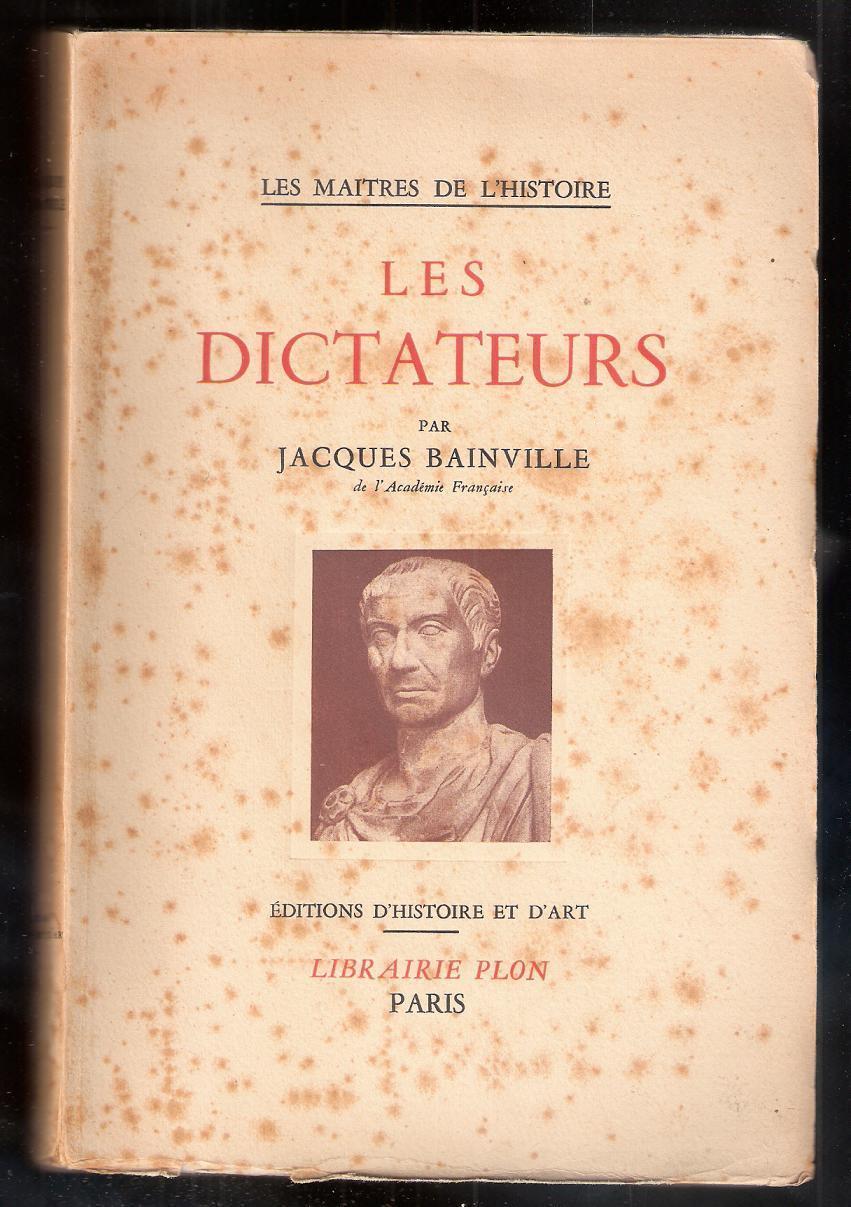 LES MAITRES DE L'HISTOIRE

LES
DICTATEURS

PAR
JACQUES BAINVILLE
de l'Académie Française

ÉDITIONS D'HISTOIRE ET D'ART

LIBRAIRIE PLON
PARIS